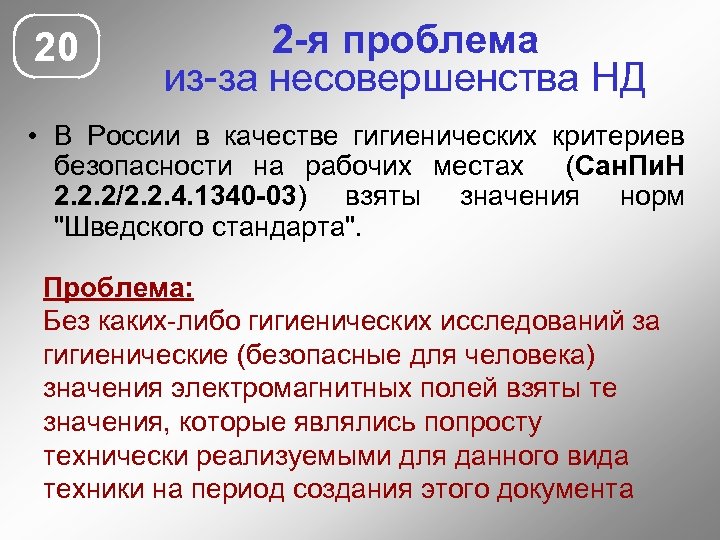 20

2-я проблема
из-за несовершенства НД

• В России в качестве гигиенических критериев безопасности на рабочих местах (СанПиН 2.2.2/2.2.4.1340-03) взяты значения норм "Шведского стандарта".

Проблема:
Без каких-либо гигиенических исследований за гигиенические (безопасные для человека) значения электромагнитных полей взяты те значения, которые являлись попросту технически реализуемыми для данного вида техники на период создания этого документа